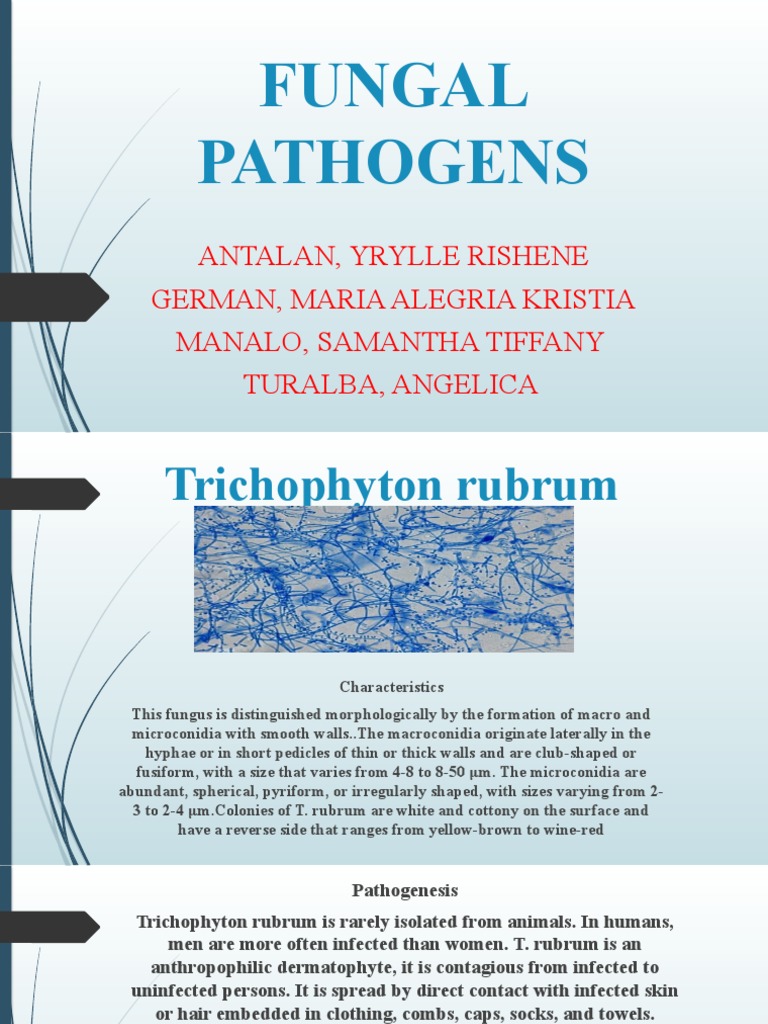 FUNGAL PATHOGENS

ANTALAN, YRYLLE RISHENE
GERMAN, MARIA ALEGRIA KRISTIA
MANALO, SAMANTHA TIFFANY
TURALBA, ANGELICA

Trichophyton rubrum

Characteristics

This fungus is distinguished morphologically by the formation of macro and microconidia with smooth walls..The macroconidia originate laterally in the hyphae or in short pedicles of thin or thick walls and are club-shaped or fusiform, with a size that varies from 4-8 to 8-50 μm. The microconidia are abundant, spherical, pyriform, or irregularly shaped, with sizes varying from 2-3 to 2-4 μm.Colonies of T. rubrum are white and cottony on the surface and have a reverse side that ranges from yellow-brown to wine-red

Pathogenesis

Trichophyton rubrum is rarely isolated from animals. In humans, men are more often infected than women. T. rubrum is an anthropophilic dermatophyte, it is contagious from infected to uninfected persons. It is spread by direct contact with infected skin or hair embedded in clothing, combs, caps, socks, and towels.